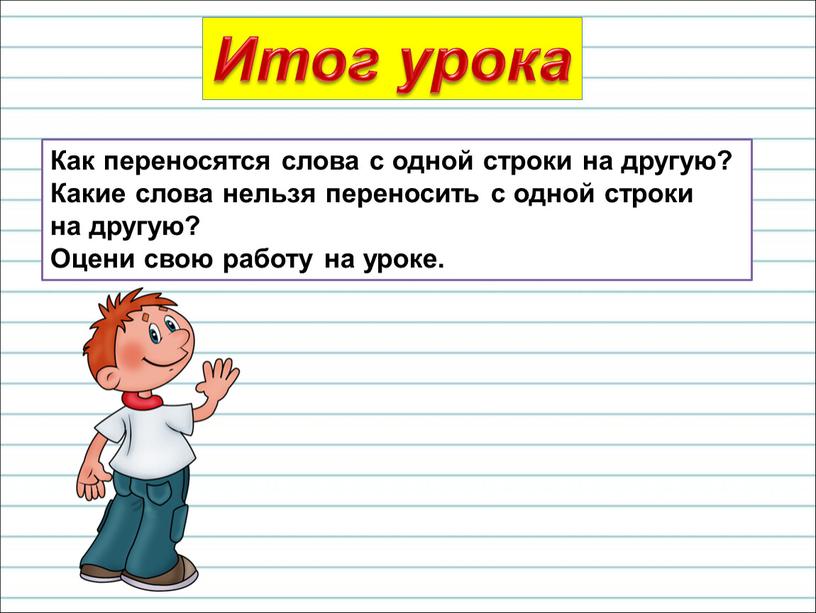 Итог урока

Как переносятся слова с одной строки на другую?
Какие слова нельзя переносить с одной строки на другую?
Оцени свою работу на уроке.